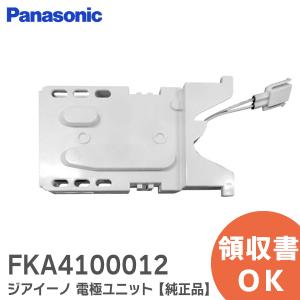 Panasonic

FKA4100012
ジアイーノ 電極ユニット【純正品】

領収書
OK